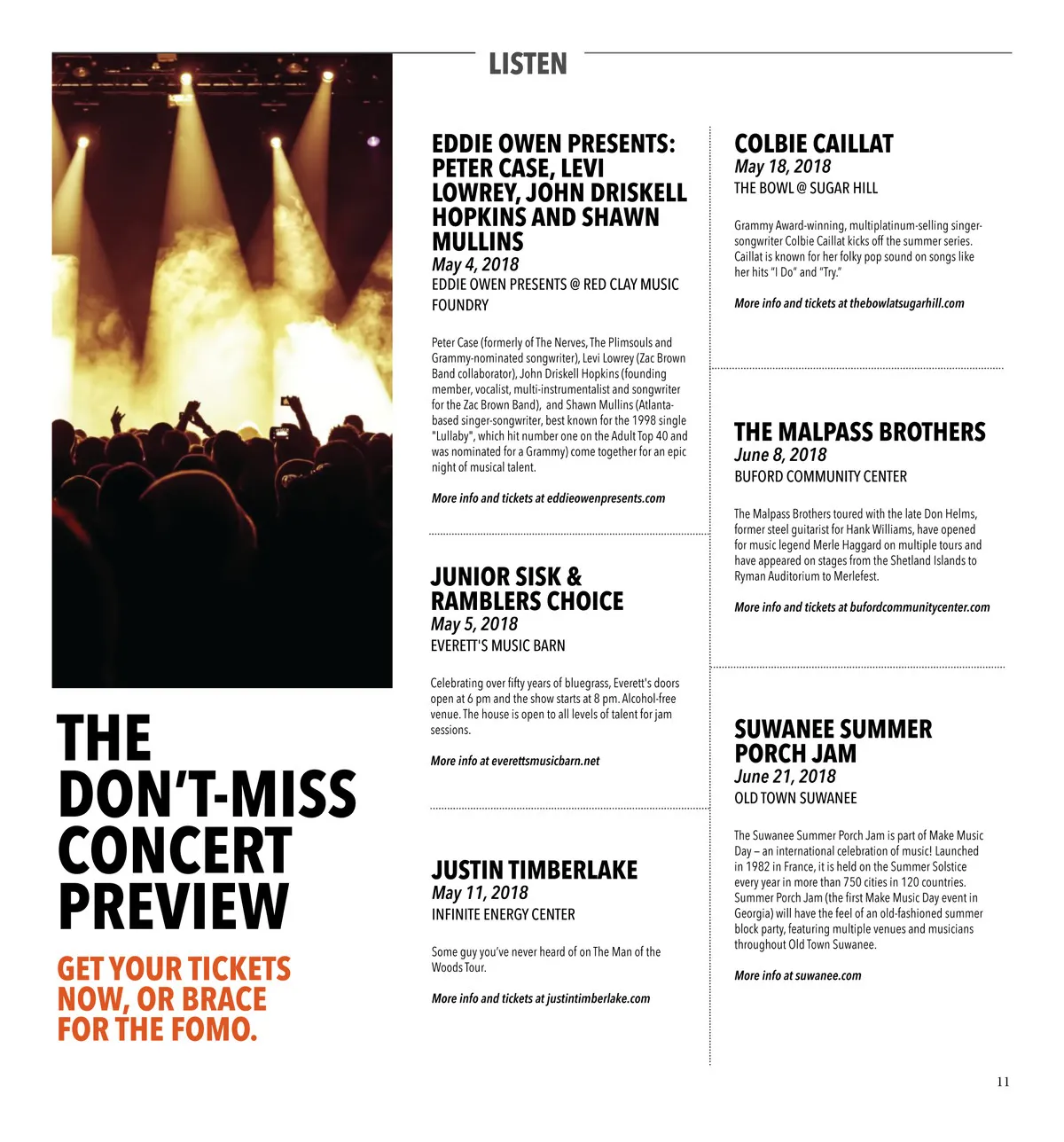 LISTEN

THE DON'T-MISS CONCERT PREVIEW

GET YOUR TICKETS NOW, OR BRACE FOR THE FOMO.

EDDIE OWEN PRESENTS: PETER CASE, LEVI LOWREY, JOHN DRISKELL HOPKINS AND SHAWN MULLINS
May 4, 2018
EDDIE OWEN PRESENTS @ RED CLAY MUSIC FOUNDRY

Peter Case (formerly of The Nerves, The Plimsouls and Grammy-nominated songwriter), Levi Lowrey (Zac Brown Band collaborator), John Driskell Hopkins (founding member, vocalist, multi-instrumentalist and songwriter for the Zac Brown Band), and Shawn Mullins (Atlanta-based singer-songwriter, best known for the 1998 single "Lullaby", which hit number one on the Adult Top 40 and was nominated for a Grammy) come together for an epic night of musical talent.

More info and tickets at eddieowenpresents.com

JUNIOR SISK & RAMBLERS CHOICE
May 5, 2018
EVERETT'S MUSIC BARN

Celebrating over fifty years of bluegrass, Everett's doors open at 6 pm and the show starts at 8 pm. Alcohol-free venue. The house is open to all levels of talent for jam sessions.

More info at everettsmusicbarn.net

JUSTIN TIMBERLAKE
May 11, 2018
INFINITE ENERGY CENTER

Some guy you've never heard of on The Man of the Woods Tour.

More info and tickets at justintimberlake.com

COLBIE CAILLAT
May 18, 2018
THE BOWL @ SUGAR HILL

Grammy Award-winning, multiplatinum-selling singer-songwriter Colbie Caillat kicks off the summer series. Caillat is known for her folky pop sound on songs like her hits "I Do" and "Try."

More info and tickets at thebowlatsugarhill.com

THE MALPASS BROTHERS
June 8, 2018
BUFORD COMMUNITY CENTER

The Malpass Brothers toured with the late Don Helms, former steel guitarist for Hank Williams, have opened for music legend Merle Haggard on multiple tours and have appeared on stages from the Shetland Islands to Ryman Auditorium to Merlefest.

More info and tickets at bufordcommunitycenter.com

SUWANEE SUMMER PORCH JAM
June 21, 2018
OLD TOWN SUWANEE

The Suwanee Summer Porch Jam is part of Make Music Day – an international celebration of music! Launched in 1982 in France, it is held on the Summer Solstice every year in more than 750 cities in 120 countries. Summer Porch Jam (the first Make Music Day event in Georgia) will have the feel of an old-fashioned summer block party, featuring multiple venues and musicians throughout Old Town Suwanee.

More info at suwanee.com

11